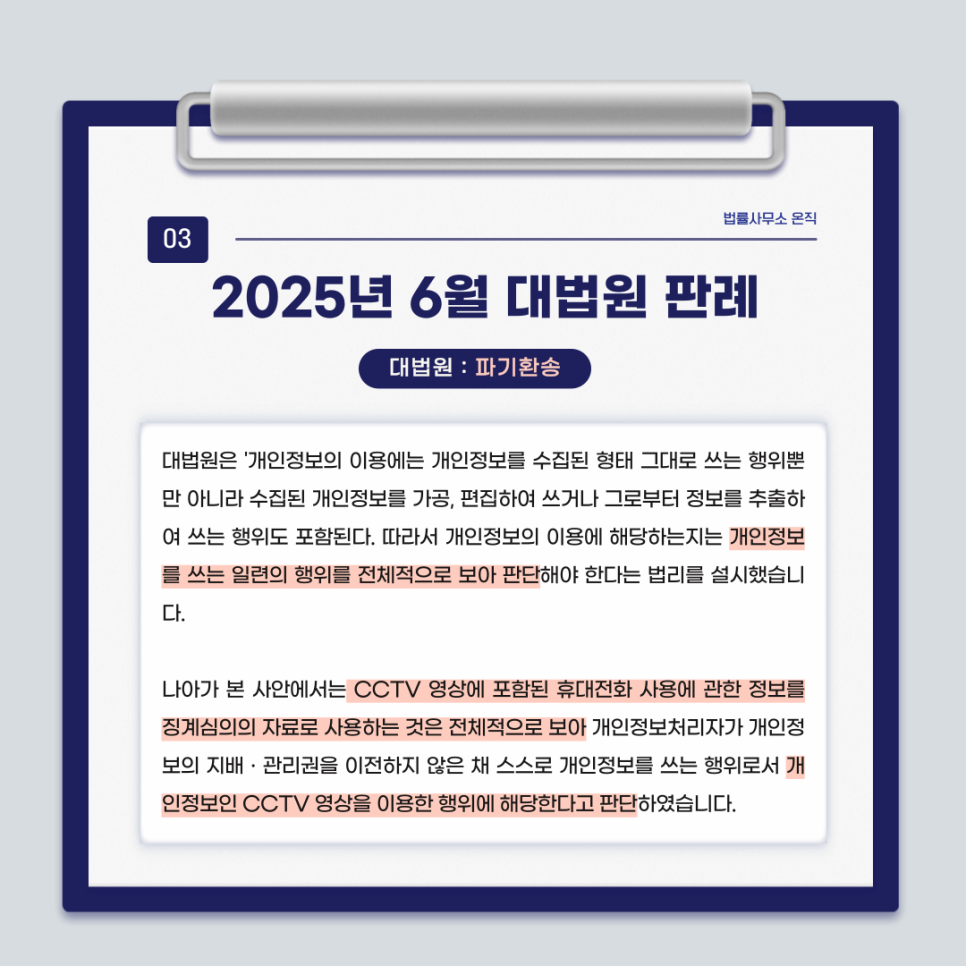 03

법률사무소 온직

2025년 6월 대법원 판례

대법원 : 파기환송

대법원은 '개인정보의 이용에는 개인정보를 수집된 형태 그대로 쓰는 행위뿐만 아니라 수집된 개인정보를 가공, 편집하여 쓰거나 그로부터 정보를 추출하여 쓰는 행위도 포함된다. 따라서 개인정보의 이용에 해당하는지는 개인정보를 쓰는 일련의 행위를 전체적으로 보아 판단해야 한다는 법리를 설시했습니다.

나아가 본 사안에서는 CCTV 영상에 포함된 휴대전화 사용에 관한 정보를 징계심의의 자료로 사용하는 것은 전체적으로 보아 개인정보처리자가 개인정보의 지배 · 관리권을 이전하지 않은 채 스스로 개인정보를 쓰는 행위로서 개인정보인 CCTV 영상을 이용한 행위에 해당한다고 판단하였습니다.